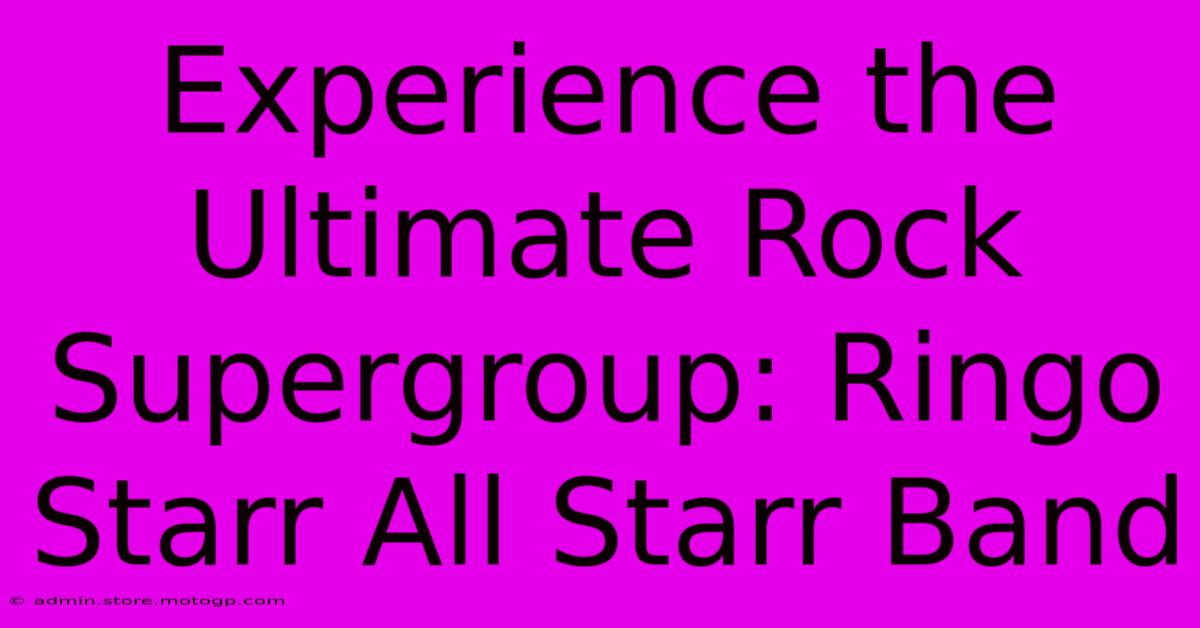 Experience the Ultimate Rock Supergroup: Ringo Starr All Starr Band

© admin.store.motogp.com